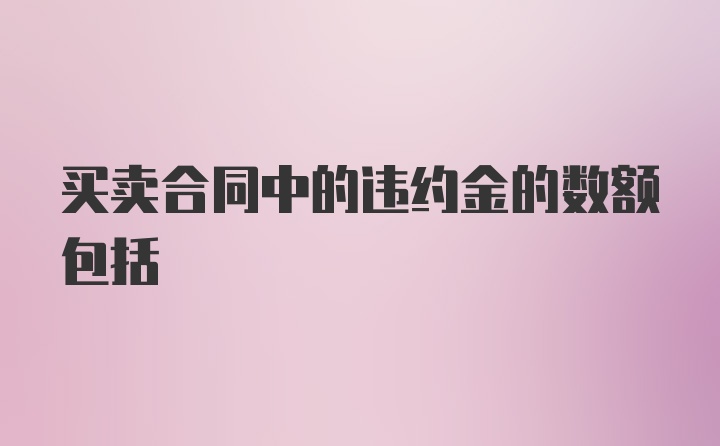 买卖合同中的违约金的数额包括